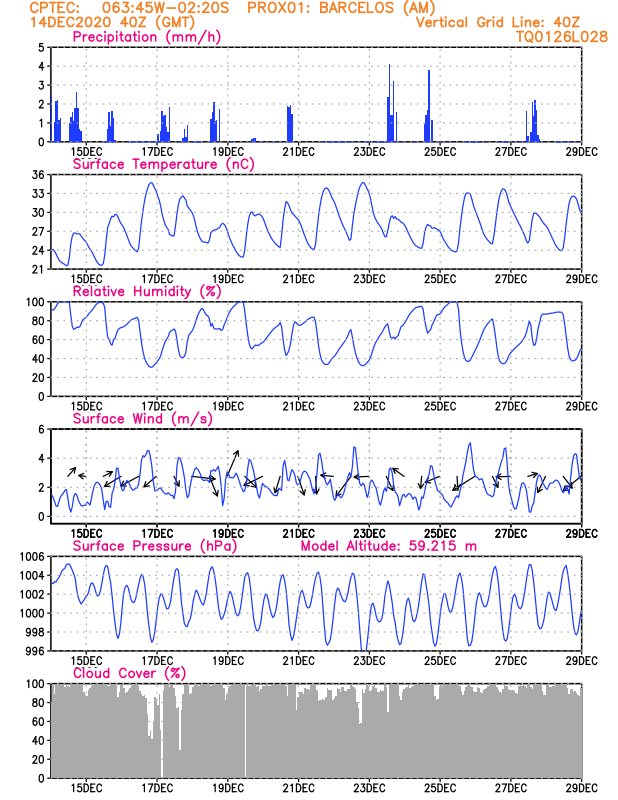 CPTEC: 063:45W-02:20S PROX01: BARCELOS (AM)
14DEC2020 40Z (GMT)
Vertical Grid Line: 40Z
TQ0126L028

Precipitation (mm/h)
5
4
3
2
1
0
15DEC 17DEC 19DEC 21DEC 23DEC 25DEC 27DEC 29DEC

Surface Temperature (nC)
36
33
30
27
24
21
15DEC 17DEC 19DEC 21DEC 23DEC 25DEC 27DEC 29DEC

Relative Humidity (%)
100
80
60
40
20
0
15DEC 17DEC 19DEC 21DEC 23DEC 25DEC 27DEC 29DEC

Surface Wind (m/s)
6
4
2
0
15DEC 17DEC 19DEC 21DEC 23DEC 25DEC 27DEC 29DEC

Surface Pressure (hPa)
Model Altitude: 59.215 m
1006
1004
1002
1000
998
996
15DEC 17DEC 19DEC 21DEC 23DEC 25DEC 27DEC 29DEC

Cloud Cover (%)
100
80
60
40
20
0
15DEC 17DEC 19DEC 21DEC 23DEC 25DEC 27DEC 29DEC